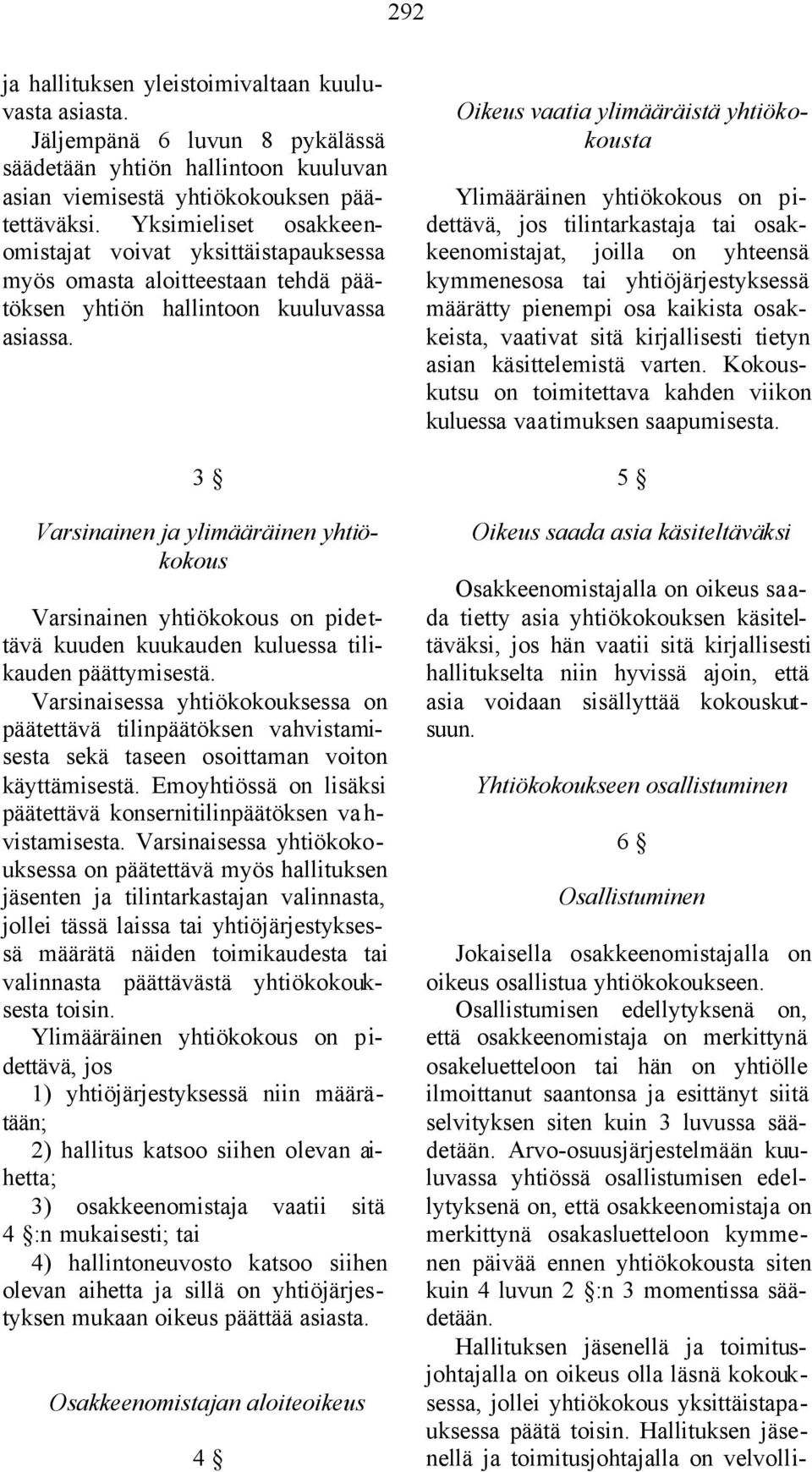 292

ja hallituksen yleistoimivaltaan kuuluvasta asiasta.

Jäljempänä 6 luvun 8 pykälässä säädetään yhtiön hallintoon kuuluvan asian viemisestä yhtiökokouksen päätettäväksi. Yksimieliset osakkeenomistajat voivat yksittäistapauksessa myös omasta aloitteestaan tehdä päätöksen yhtiön hallintoon kuuluvassa asiassa.

3 §

Varsinainen ja ylimääräinen yhtiökokous

Varsinainen yhtiökokous on pidettävä kuuden kuukauden kuluessa tilikauden päättymisestä.

Varsinaisessa yhtiökokouksessa on päätettävä tilinpäätöksen vahvistamisesta sekä taseen osoittaman voiton käyttämisestä. Emoyhtiössä on lisäksi päätettävä konsernitilinpäätöksen vahvistamisesta. Varsinaisessa yhtiökokouksessa on päätettävä myös hallituksen jäsenten ja tilintarkastajan valinnasta, jollei tässä laissa tai yhtiöjärjestyksessä määrätä näiden toimikaudesta tai valinnasta päättävästä yhtiökokouksesta toisin.

Ylimääräinen yhtiökokous on pidettävä, jos

1) yhtiöjärjestyksessä niin määrätään;

2) hallitus katsoo siihen olevan aihetta;

3) osakkeenomistaja vaatii sitä 4 §:n mukaisesti; tai

4) hallintoneuvosto katsoo siihen olevan aihetta ja sillä on yhtiöjärjestyksen mukaan oikeus päättää asiasta.

Osakkeenomistajan aloiteoikeus

4 §

Oikeus vaatia ylimääräistä yhtiökokousta

Ylimääräinen yhtiökokous on pidettävä, jos tilintarkastaja tai osakkeenomistajat, joilla on yhteensä kymmenesosa tai yhtiöjärjestyksessä määrätty pienempi osa kaikista osakkeista, vaativat sitä kirjallisesti tietyn asian käsittelemistä varten. Kokouskutsu on toimitettava kahden viikon kuluessa vaatimuksen saapumisesta.

5 §

Oikeus saada asia käsiteltäväksi

Osakkeenomistajalla on oikeus saada tietty asia yhtiökokouksen käsiteltäväksi, jos hän vaatii sitä kirjallisesti hallitukselta niin hyvissä ajoin, että asia voidaan sisällyttää kokouskutsuun.

Yhtiökokoukseen osallistuminen

6 §

Osallistuminen

Jokaisella osakkeenomistajalla on oikeus osallistua yhtiökokoukseen.

Osallistumisen edellytyksenä on, että osakkeenomistaja on merkittynä osakeluetteloon tai hän on yhtiölle ilmoittanut saantonsa ja esittänyt siitä selvityksen siten kuin 3 luvussa säädetään. Arvo-osuusjärjestelmään kuuluvassa yhtiössä osallistumisen edellytyksenä on, että osakkeenomistaja on merkittynä osakasluetteloon kymmenen päivää ennen yhtiökokousta siten kuin 4 luvun 2 §:n 3 momentissa säädetään.

Hallituksen jäsenellä ja toimitusjohtajalla on oikeus olla läsnä kokouksessa, jollei yhtiökokous yksittäistapauksessa päätä toisin. Hallituksen jäsenellä ja toimitusjohtajalla on velvolli-